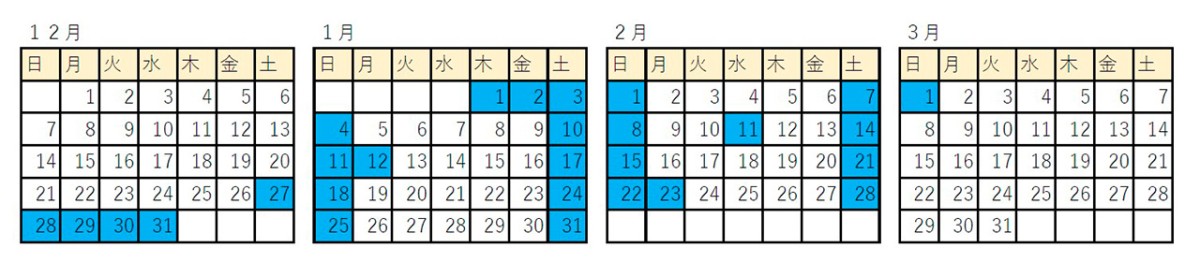 １２月

| 日 | 月 | 火 | 水 | 木 | 金 | 土 |
|---|---|---|---|---|---|---|
| | 1 | 2 | 3 | 4 | 5 | 6 |
| 7 | 8 | 9 | 10 | 11 | 12 | 13 |
| 14 | 15 | 16 | 17 | 18 | 19 | 20 |
| 21 | 22 | 23 | 24 | 25 | 26 | 27 |
| 28 | 29 | 30 | 31 | | | |

１月

| 日 | 月 | 火 | 水 | 木 | 金 | 土 |
|---|---|---|---|---|---|---|
| | | | | 1 | 2 | 3 |
| 4 | 5 | 6 | 7 | 8 | 9 | 10 |
| 11 | 12 | 13 | 14 | 15 | 16 | 17 |
| 18 | 19 | 20 | 21 | 22 | 23 | 24 |
| 25 | 26 | 27 | 28 | 29 | 30 | 31 |

２月

| 日 | 月 | 火 | 水 | 木 | 金 | 土 |
|---|---|---|---|---|---|---|
| 1 | 2 | 3 | 4 | 5 | 6 | 7 |
| 8 | 9 | 10 | 11 | 12 | 13 | 14 |
| 15 | 16 | 17 | 18 | 19 | 20 | 21 |
| 22 | 23 | 24 | 25 | 26 | 27 | 28 |
| | | | | | | |

３月

| 日 | 月 | 火 | 水 | 木 | 金 | 土 |
|---|---|---|---|---|---|---|
| 1 | 2 | 3 | 4 | 5 | 6 | 7 |
| 8 | 9 | 10 | 11 | 12 | 13 | 14 |
| 15 | 16 | 17 | 18 | 19 | 20 | 21 |
| 22 | 23 | 24 | 25 | 26 | 27 | 28 |
| 29 | 30 | 31 | | | | |